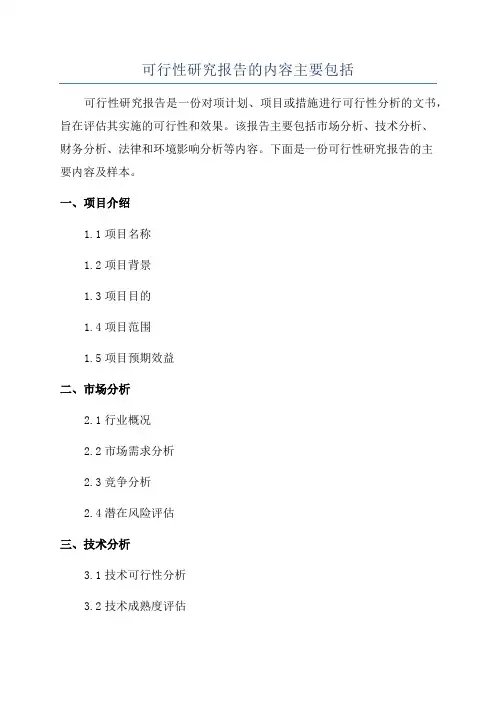 可行性研究报告的内容主要包括

可行性研究报告是一份对项计划、项目或措施进行可行性分析的文书，旨在评估其实施的可行性和效果。该报告主要包括市场分析、技术分析、财务分析、法律和环境影响分析等内容。下面是一份可行性研究报告的主要内容及样本。

一、项目介绍

1.1 项目名称

1.2 项目背景

1.3 项目目的

1.4 项目范围

1.5 项目预期效益

二、市场分析

2.1 行业概况

2.2 市场需求分析

2.3 竞争分析

2.4 潜在风险评估

三、技术分析

3.1 技术可行性分析

3.2 技术成熟度评估